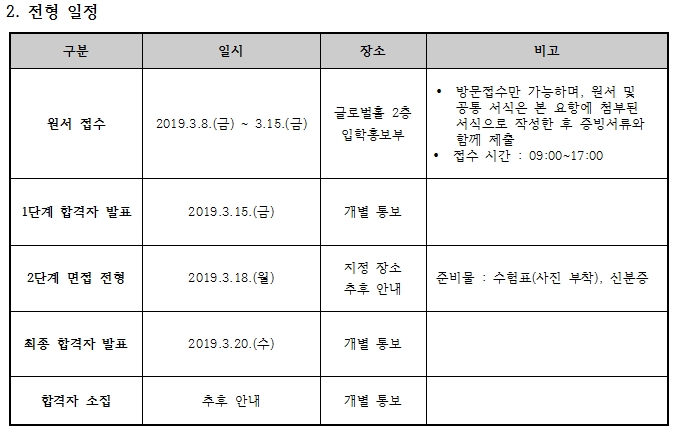 2. 전형 일정

| 구분 | 일시 | 장소 | 비고 |
|---|---|---|---|
| 원서 접수 | 2019.3.8.(금) ~ 3.15.(금) | 글로벌홀 2층 입학홍보부 | • 방문접수만 가능하며, 원서 및 공통 서식은 본 요항에 첨부된 서식으로 작성한 후 증빙서류와 함께 제출 • 접수 시간 : 09:00~17:00 |
| 1단계 합격자 발표 | 2019.3.15.(금) | 개별 통보 | |
| 2단계 면접 전형 | 2019.3.18.(월) | 지정 장소 추후 안내 | 준비물 : 수험표(사진 부착), 신분증 |
| 최종 합격자 발표 | 2019.3.20.(수) | 개별 통보 | |
| 합격자 소집 | 추후 안내 | 개별 통보 | |